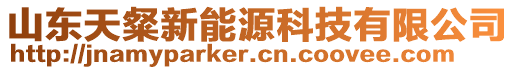 山东天粲新能源科技有限公司
http://jnamyparker.cn.coovee.com